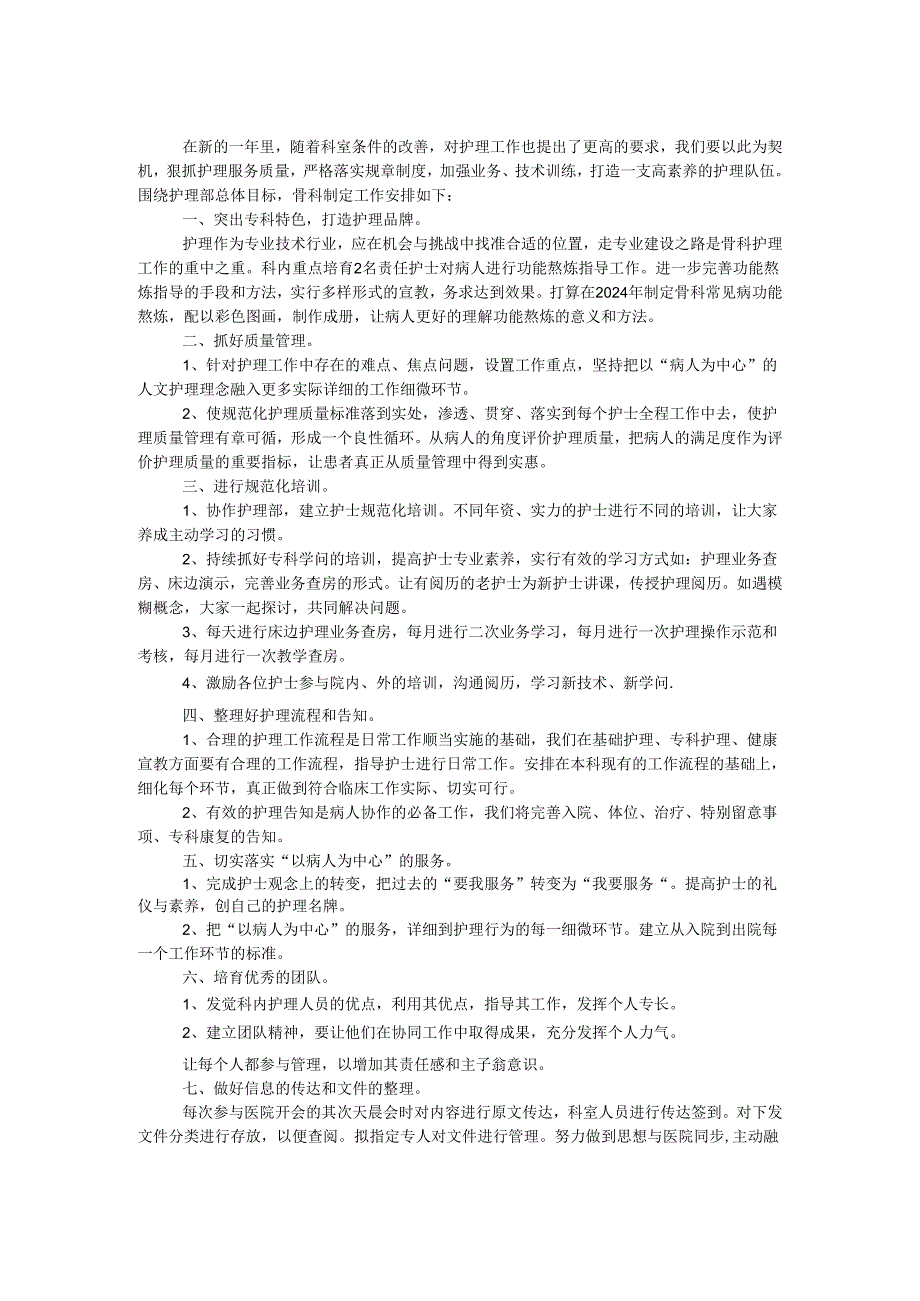 在新的一年里，随着科室条件的改善，对护理工作也提出了更高的要求，我们要以此为契机，狠抓护理服务质量，严格落实规章制度，加强业务、技术训练，打造一支高素养的护理队伍。围绕护理部总体目标，骨科制定工作安排如下：

一、突出专科特色，打造护理品牌。

护理作为专业技术行业，应在机会与挑战中找准合适的位置，走专业建设之路是骨科护理工作的重中之重。科内重点培育2名责任护士对病人进行功能熬炼指导工作。进一步完善功能熬炼指导的手段和方法，实行多样形式的宣教，务求达到效果。打算在2024年制定骨科常见病功能熬炼，配以彩色图画，制作成册，让病人更好的理解功能熬炼的意义和方法。

二、抓好质量管理。

1、针对护理工作中存在的难点、焦点问题，设置工作重点，坚持把以“病人为中心”的人文护理理念融入更多实际详细的工作细微环节。

2、使规范化护理质量标准落到实处，渗透、贯穿、落实到每个护士全程工作中去，使护理质量管理有章可循，形成一个良性循环。从病人的角度评价护理质量，把病人的满足度作为评价护理质量的重要指标，让患者真正从质量管理中得到实惠。

三、进行规范化培训。

1、协作护理部，建立护士规范化培训。不同年资、实力的护士进行不同的培训，让大家养成主动学习的习惯。

2、持续抓好专科学问的培训，提高护士专业素养，实行有效的学习方式如：护理业务查房、床边演示，完善业务查房的形式。让有阅历的老护士为新护士讲课，传授护理阅历。如遇模糊概念，大家一起探讨，共同解决问题。

3、每天进行床边护理业务查房，每月进行二次业务学习，每月进行一次护理操作示范和考核，每月进行一次教学查房。

4、激励各位护士参与院内、外的培训，沟通阅历，学习新技术、新学问.

四、整理好护理流程和告知。

1、合理的护理工作流程是日常工作顺当实施的基础，我们在基础护理、专科护理、健康宣教方面要有合理的工作流程，指导护士进行日常工作。安排在本科现有的工作流程的基础上，细化每个环节，真正做到符合临床工作实际、切实可行。

2、有效的护理告知是病人协作的必备工作，我们将完善入院、体位、治疗、特别留意事项、专科康复的告知。

五、切实落实“以病人为中心”的服务。

1、完成护士观念上的转变，把过去的“要我服务”转变为“我要服务“。提高护士的礼仪与素养，创自己的护理名牌。

2、把“以病人为中心”的服务，详细到护理行为的每一细微环节。建立从入院到出院每一个工作环节的标准。

六、培育优秀的团队。

1、发觉科内护理人员的优点，利用其优点，指导其工作，发挥个人专长。

2、建立团队精神，要让他们在协同工作中取得成果，充分发挥个人力气。

让每个人都参与管理，以增加其责任感和主子翁意识。

七、做好信息的传达和文件的整理。

每次参与医院开会的其次天晨会时对内容进行原文传达，科室人员进行传达签到。对下发文件分类进行存放，以便查阅。拟指定专人对文件进行管理。努力做到思想与医院同步,主动融